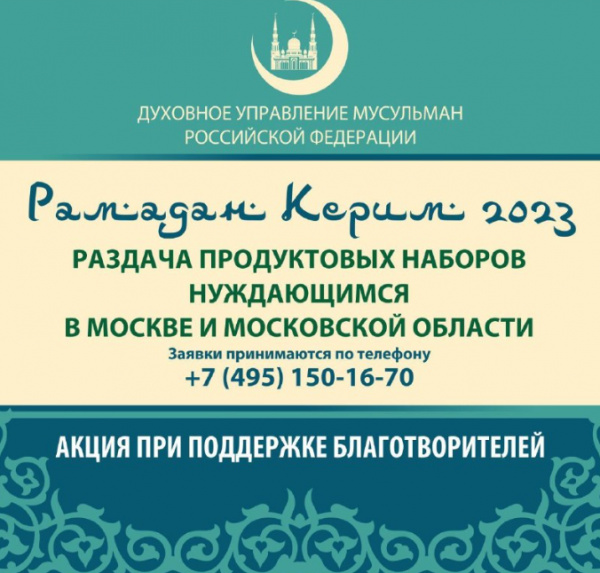 ДУХОВНОЕ УПРАВЛЕНИЕ МУСУЛЬМАН
РОССИЙСКОЙ ФЕДЕРАЦИИ

Рамадан Керим 2023

РАЗДАЧА ПРОДУКТОВЫХ НАБОРОВ
НУЖДАЮЩИМСЯ
В МОСКВЕ И МОСКОВСКОЙ ОБЛАСТИ

Заявки принимаются по телефону
+7 (495) 150-16-70

АКЦИЯ ПРИ ПОДДЕРЖКЕ БЛАГОТВОРИТЕЛЕЙ